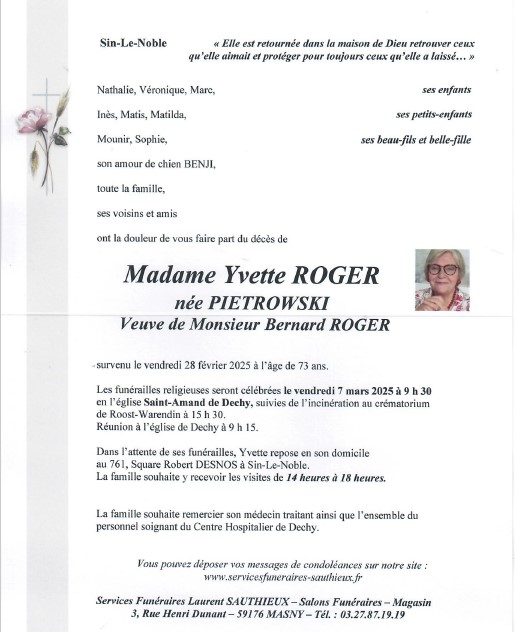 Sin-Le-Noble

« Elle est retournée dans la maison de Dieu retrouver ceux qu'elle aimait et protéger pour toujours ceux qu'elle a laissé… »

Nathalie, Véronique, Marc, ses enfants

Inès, Matis, Matilda, ses petits-enfants

Mounir, Sophie, ses beau-fils et belle-fille

son amour de chien BENJI,

toute la famille,

ses voisins et amis

ont la douleur de vous faire part du décès de

Madame Yvette ROGER
née PIETROWSKI
Veuve de Monsieur Bernard ROGER

survenu le vendredi 28 février 2025 à l'âge de 73 ans.

Les funérailles religieuses seront célébrées le vendredi 7 mars 2025 à 9 h 30 en l'église Saint-Amand de Dechy, suivies de l'incinération au crématorium de Roost-Warendin à 15 h 30.
Réunion à l'église de Dechy à 9 h 15.

Dans l'attente de ses funérailles, Yvette repose en son domicile au 761, Square Robert DESNOS à Sin-Le-Noble.
La famille souhaite y recevoir les visites de 14 heures à 18 heures.

La famille souhaite remercier son médecin traitant ainsi que l'ensemble du personnel soignant du Centre Hospitalier de Dechy.

Vous pouvez déposer vos messages de condoléances sur notre site :
www.servicesfuneraires-sauthieux.fr

Services Funéraires Laurent SAUTHIEUX – Salons Funéraires – Magasin
3, Rue Henri Dunant – 59176 MASNY – Tél. : 03.27.87.19.19